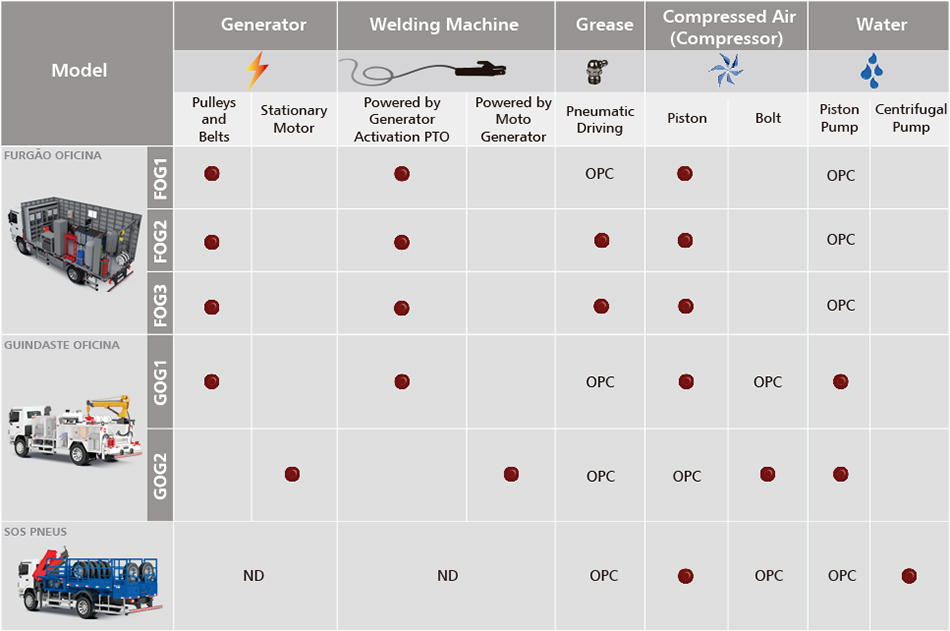 | Model | | Generator | | Welding Machine | | Grease | Compressed Air (Compressor) | | Water | |
|---|---|---|---|---|---|---|---|---|---|---|
| | | Pulleys and Belts | Stationary Motor | Powered by Generator Activation PTO | Powered by Moto Generator | Pneumatic Driving | Piston | Bolt | Piston Pump | Centrifugal Pump |
| FURGÃO OFICINA | FOG1 | ● | | ● | | OPC | ● | | OPC | |
| | FOG2 | ● | | ● | | ● | ● | | OPC | |
| | FOG3 | ● | | ● | | ● | ● | | OPC | |
| GUINDASTE OFICINA | GOG1 | ● | | ● | | OPC | ● | OPC | ● | |
| | GOG2 | | ● | | ● | OPC | OPC | ● | ● | |
| SOS PNEUS | | ND | | ND | | OPC | ● | OPC | OPC | ● |